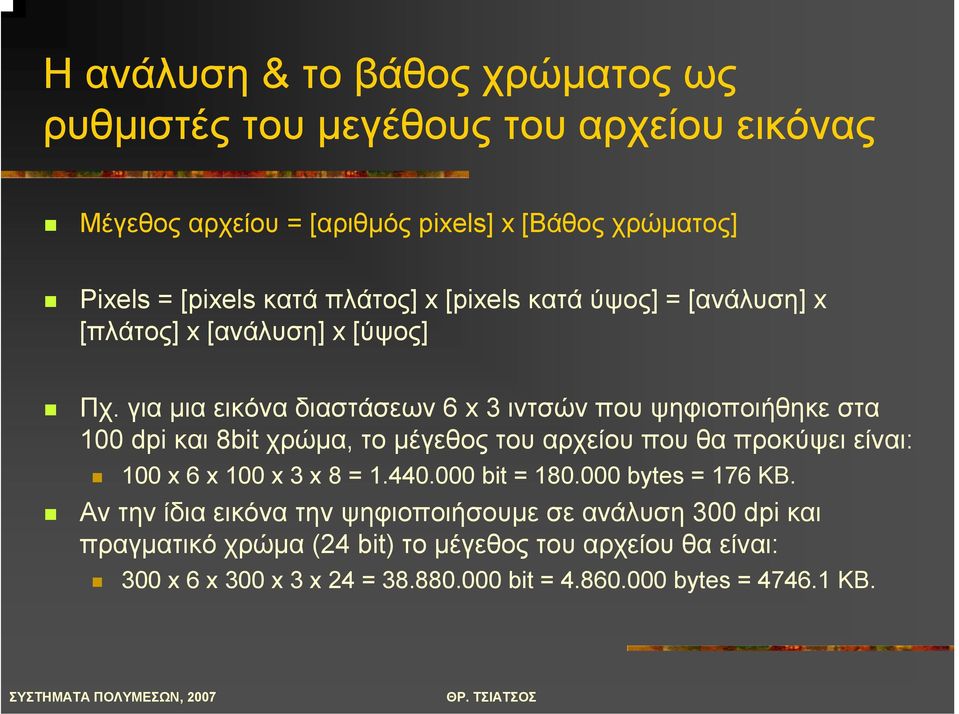 Η ανάλυση & το βάθος χρώματος ως ρυθμιστές του μεγέθους του αρχείου εικόνας

Μέγεθος αρχείου = [αριθμός pixels] x [Βάθος χρώματος]

Pixels = [pixels κατά πλάτος] x [pixels κατά ύψος] = [ανάλυση] x [πλάτος] x [ανάλυση] x [ύψος]

Πχ. για μια εικόνα διαστάσεων 6 x 3 ιντσών που ψηφιοποιήθηκε στα 100 dpi και 8bit χρώμα, το μέγεθος του αρχείου που θα προκύψει είναι:

100 x 6 x 100 x 3 x 8 = 1.440.000 bit = 180.000 bytes = 176 KB.

Αν την ίδια εικόνα την ψηφιοποιήσουμε σε ανάλυση 300 dpi και πραγματικό χρώμα (24 bit) το μέγεθος του αρχείου θα είναι:

300 x 6 x 300 x 3 x 24 = 38.880.000 bit = 4.860.000 bytes = 4746.1 KB.

ΣΥΣΤΗΜΑΤΑ ΠΟΛΥΜΕΣΩΝ, 2007

ΘΡ. ΤΣΙΑΤΣΟΣ